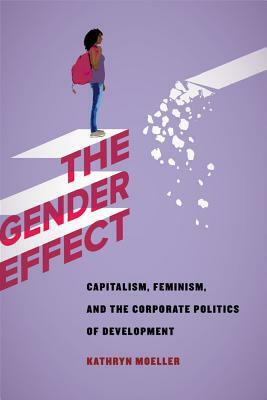 THE GENDER EFFECT

CAPITALISM, FEMINISM, AND THE CORPORATE POLITICS OF DEVELOPMENT

KATHRYN MOELLER